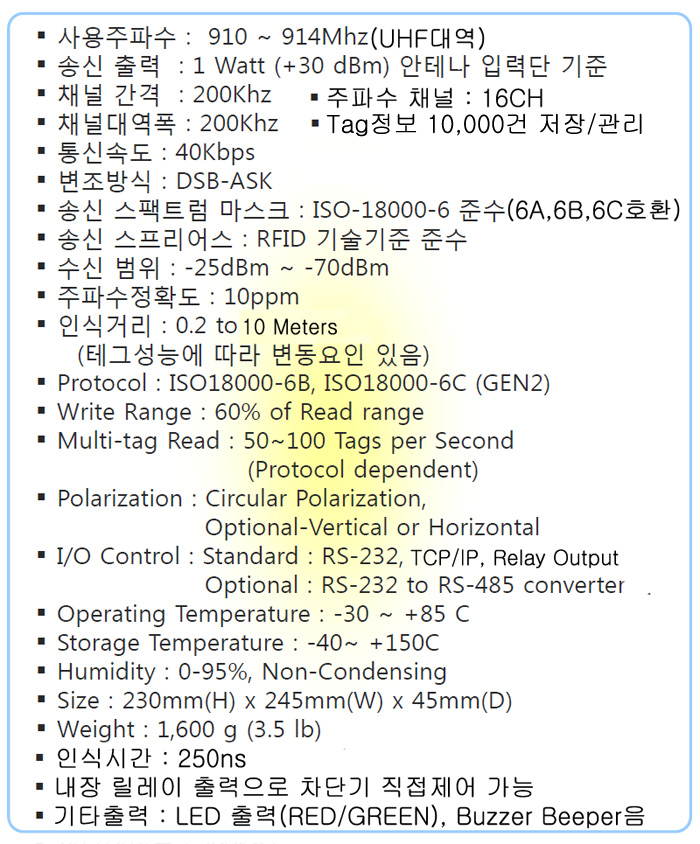 ▪ 사용주파수 : 910 ~ 914Mhz(UHF대역)
▪ 송신 출력 : 1 Watt (+30 dBm) 안테나 입력단 기준
▪ 채널 간격 : 200Khz ▪ 주파수 채널 : 16CH
▪ 채널대역폭 : 200Khz ▪ Tag정보 10,000건 저장/관리
▪ 통신속도 : 40Kbps
▪ 변조방식 : DSB-ASK
▪ 송신 스팩트럼 마스크 : ISO-18000-6 준수(6A,6B,6C호환)
▪ 송신 스프리어스 : RFID 기술기준 준수
▪ 수신 범위 : -25dBm ~ -70dBm
▪ 주파수정확도 : 10ppm
▪ 인식거리 : 0.2 to 10 Meters
(테그성능에 따라 변동요인 있음)
▪ Protocol : ISO18000-6B, ISO18000-6C (GEN2)
▪ Write Range : 60% of Read range
▪ Multi-tag Read : 50~100 Tags per Second
(Protocol dependent)
▪ Polarization : Circular Polarization,
Optional-Vertical or Horizontal
▪ I/O Control : Standard : RS-232, TCP/IP, Relay Output
Optional : RS-232 to RS-485 converter
▪ Operating Temperature : -30 ~ +85 C
▪ Storage Temperature : -40~ +150C
▪ Humidity : 0-95%, Non-Condensing
▪ Size : 230mm(H) x 245mm(W) x 45mm(D)
▪ Weight : 1,600 g (3.5 lb)
▪ 인식시간 : 250ns
▪ 내장 릴레이 출력으로 차단기 직접제어 가능
▪ 기타출력 : LED 출력(RED/GREEN), Buzzer Beeper음